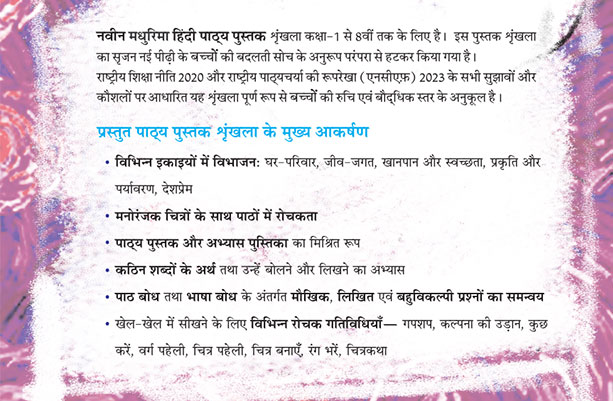 नवीन मधुरिमा हिंदी पाठ्य पुस्तक शृंखला कक्षा-1 से 8वीं तक के लिए है। इस पुस्तक शृंखला का सृजन नई पीढ़ी के बच्चों की बदलती सोच के अनुरूप परंपरा से हटकर किया गया है। राष्ट्रीय शिक्षा नीति 2020 और राष्ट्रीय पाठ्यचर्या की रूपरेखा (एनसीएफ़) 2023 के सभी सुझावों और कौशलों पर आधारित यह शृंखला पूर्ण रूप से बच्चों की रुचि एवं बौद्धिक स्तर के अनुकूल है।

प्रस्तुत पाठ्य पुस्तक शृंखला के मुख्य आकर्षण

• विभिन्न इकाइयों में विभाजन: घर-परिवार, जीव-जगत, खानपान और स्वच्छता, प्रकृति और पर्यावरण, देशप्रेम

• मनोरंजक चित्रों के साथ पाठों में रोचकता

• पाठ्य पुस्तक और अभ्यास पुस्तिका का मिश्रित रूप

• कठिन शब्दों के अर्थ तथा उन्हें बोलने और लिखने का अभ्यास

• पाठ बोध तथा भाषा बोध के अंतर्गत मौखिक, लिखित एवं बहुविकल्पी प्रश्नों का समन्वय

• खेल-खेल में सीखने के लिए विभिन्न रोचक गतिविधियाँ— गपशप, कल्पना की उड़ान, कुछ करें, वर्ग पहेली, चित्र पहेली, चित्र बनाएँ, रंग भरें, चित्रकथा